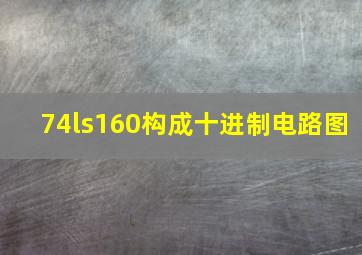 74ls160构成十进制电路图